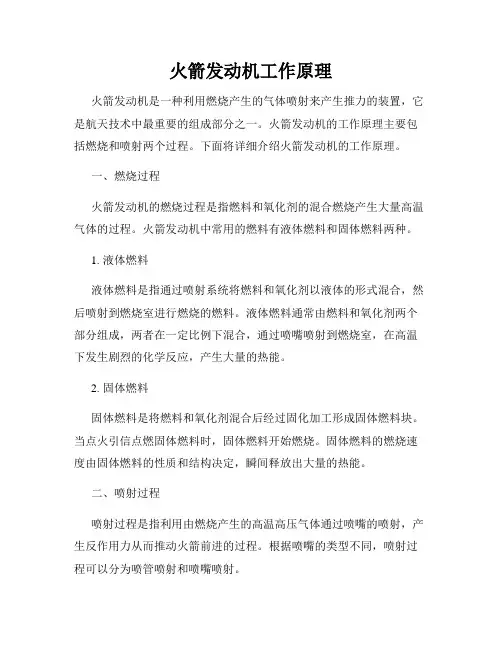 火箭发动机工作原理

火箭发动机是一种利用燃烧产生的气体喷射来产生推力的装置，它是航天技术中最重要的组成部分之一。火箭发动机的工作原理主要包括燃烧和喷射两个过程。下面将详细介绍火箭发动机的工作原理。

一、燃烧过程

火箭发动机的燃烧过程是指燃料和氧化剂的混合燃烧产生大量高温气体的过程。火箭发动机中常用的燃料有液体燃料和固体燃料两种。

1. 液体燃料

液体燃料是指通过喷射系统将燃料和氧化剂以液体的形式混合，然后喷射到燃烧室进行燃烧的燃料。液体燃料通常由燃料和氧化剂两个部分组成，两者在一定比例下混合，通过喷嘴喷射到燃烧室，在高温下发生剧烈的化学反应，产生大量的热能。

2. 固体燃料

固体燃料是将燃料和氧化剂混合后经过固化加工形成固体燃料块。当点火引信点燃固体燃料时，固体燃料开始燃烧。固体燃料的燃烧速度由固体燃料的性质和结构决定，瞬间释放出大量的热能。

二、喷射过程

喷射过程是指利用由燃烧产生的高温高压气体通过喷嘴的喷射，产生反作用力从而推动火箭前进的过程。根据喷嘴的类型不同，喷射过程可以分为喷管喷射和喷嘴喷射。